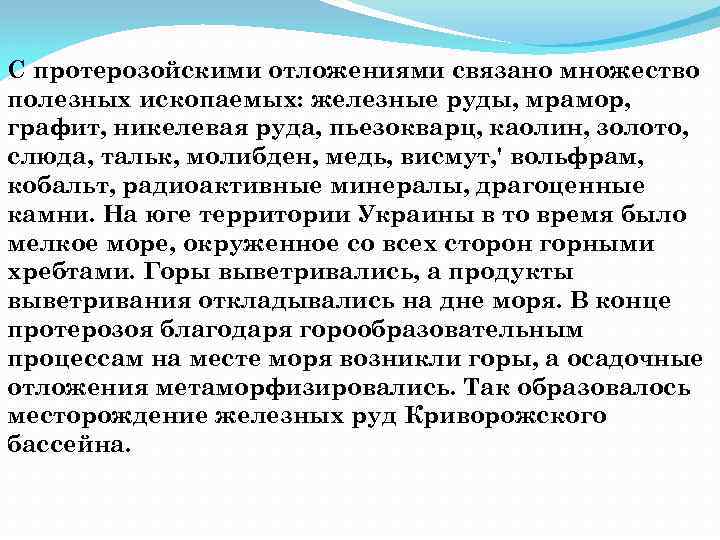 С протерозойскими отложениями связано множество полезных ископаемых: железные руды, мрамор, графит, никелевая руда, пьезокварц, каолин, золото, слюда, тальк, молибден, медь, висмут,' вольфрам, кобальт, радиоактивные минералы, драгоценные камни. На юге территории Украины в то время было мелкое море, окруженное со всех сторон горными хребтами. Горы выветривались, а продукты выветривания откладывались на дне моря. В конце протерозоя благодаря горообразовательным процессам на месте моря возникли горы, а осадочные отложения метаморфизировались. Так образовалось месторождение железных руд Криворожского бассейна.